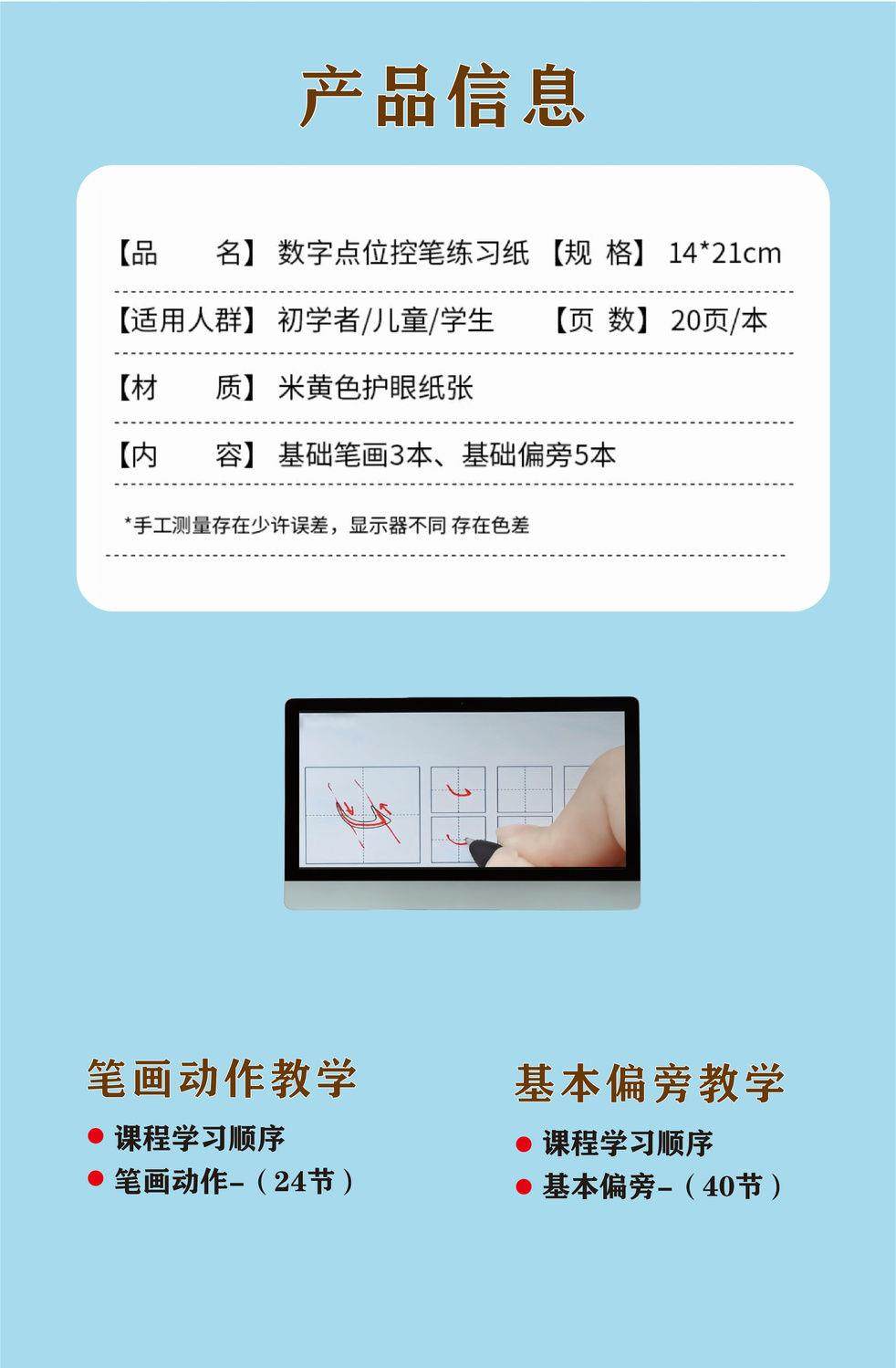 产品信息

【品 名】数字点位控笔练习纸 【规 格】14*21cm

【适用人群】初学者/儿童/学生 【页 数】20页/本

【材 质】米黄色护眼纸张

【内 容】基础笔画3本、基础偏旁5本

*手工测量存在少许误差，显示器不同 存在色差

笔画动作教学

• 课程学习顺序
• 笔画动作-（24节）

基本偏旁教学

• 课程学习顺序
• 基本偏旁-（40节）